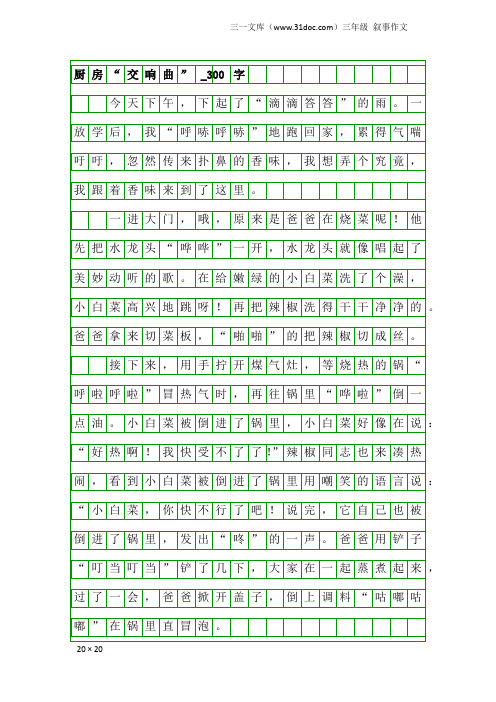 三一文库（www.31doc.com）三年级 叙事作文

厨房“交响曲”_300字

今天下午，下起了“滴滴答答”的雨。一放学后，我“呼哧呼哧”地跑回家，累得气喘吁吁，忽然传来扑鼻的香味，我想弄个究竟，我跟着香味来到了这里。

一进大门，哦，原来是爸爸在烧菜呢！他先把水龙头“哗哗”一开，水龙头就像唱起了美妙动听的歌。在给嫩绿的小白菜洗了个澡，小白菜高兴地跳呀！再把辣椒洗得干干净净的。爸爸拿来切菜板，“啪啪”的把辣椒切成丝。

接下来，用手拧开煤气灶，等烧热的锅“呼啦呼啦”冒热气时，再往锅里“哗啦”倒一点油。小白菜被倒进了锅里，小白菜好像在说：“好热啊！我快受不了了!”辣椒同志也来凑热闹，看到小白菜被倒进了锅里用嘲笑的语言说：“小白菜，你快不行了吧！说完，它自己也被倒进了锅里，发出“咚”的一声。爸爸用铲子“叮当叮当”铲了几下，大家在一起蒸煮起来，过了一会，爸爸掀开盖子，倒上调料“咕嘟咕嘟”在锅里直冒泡。

20×20